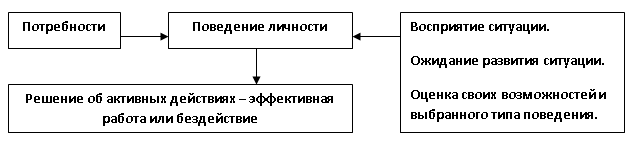 Потребности

Поведение личности

Восприятие ситуации.

Ожидание развития ситуации.

Оценка своих возможностей и выбранного типа поведения.

Решение об активных действиях – эффективная работа или бездействие